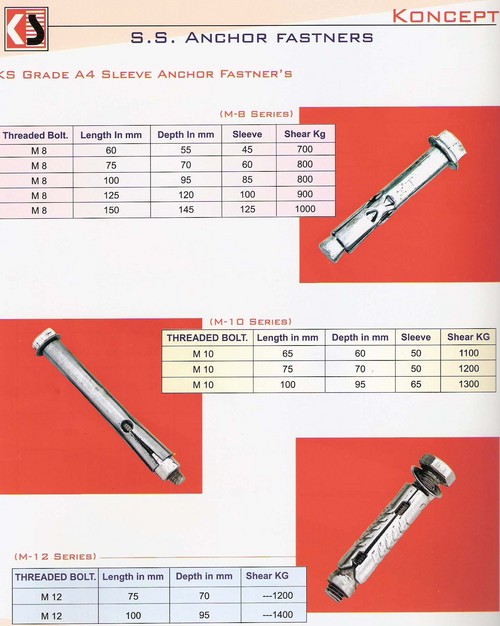 KS

KONCEPT

S.S. ANCHOR FASTNERS

KS GRADE A4 SLEEVE ANCHOR FASTNER'S

(M-8 SERIES)

| Threaded Bolt. | Length In mm | Depth In mm | Sleeve | Shear Kg |
|---|---|---|---|---|
| M 8 | 60 | 55 | 45 | 700 |
| M 8 | 75 | 70 | 60 | 800 |
| M 8 | 100 | 95 | 85 | 800 |
| M 8 | 125 | 120 | 100 | 900 |
| M 8 | 150 | 145 | 125 | 1000 |

(M-10 SERIES)

| THREADED BOLT. | Length in mm | Depth in mm | Sleeve | Shear KG |
|---|---|---|---|---|
| M 10 | 65 | 60 | 50 | 1100 |
| M 10 | 75 | 70 | 50 | 1200 |
| M 10 | 100 | 95 | 65 | 1300 |

(M-12 SERIES)

| THREADED BOLT. | Length in mm | Depth in mm | Shear KG |
|---|---|---|---|
| M 12 | 75 | 70 | ---1200 |
| M 12 | 100 | 95 | ---1400 |